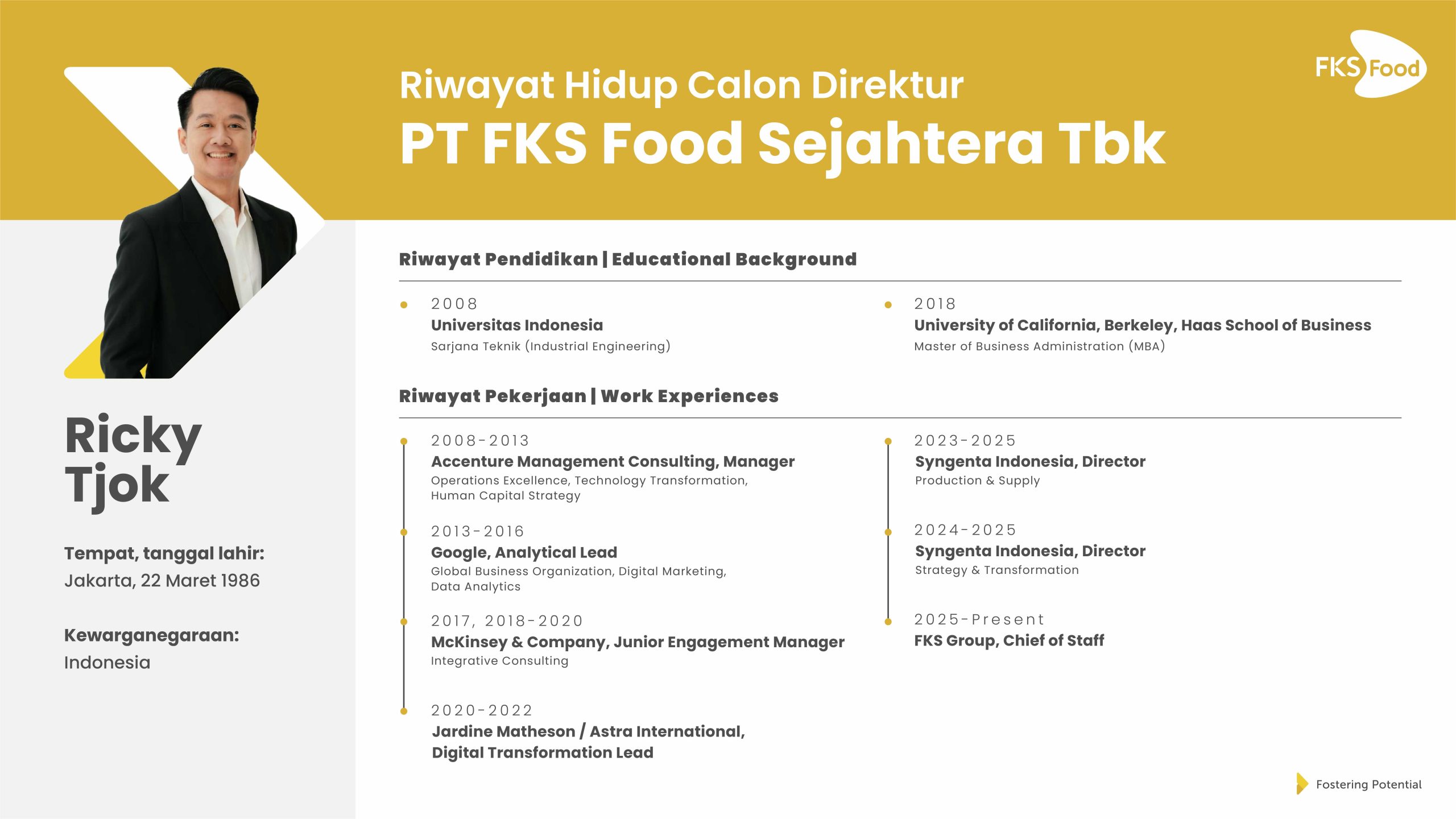 FKS Food

Riwayat Hidup Calon Direktur
PT FKS Food Sejahtera Tbk

Ricky Tjok

Tempat, tanggal lahir:
Jakarta, 22 Maret 1986

Kewarganegaraan:
Indonesia

Riwayat Pendidikan | Educational Background

2008
Universitas Indonesia
Sarjana Teknik (Industrial Engineering)

2018
University of California, Berkeley, Haas School of Business
Master of Business Administration (MBA)

Riwayat Pekerjaan | Work Experiences

2008-2013
Accenture Management Consulting, Manager
Operations Excellence, Technology Transformation, Human Capital Strategy

2013-2016
Google, Analytical Lead
Global Business Organization, Digital Marketing, Data Analytics

2017, 2018-2020
McKinsey & Company, Junior Engagement Manager
Integrative Consulting

2020-2022
Jardine Matheson / Astra International, Digital Transformation Lead

2023-2025
Syngenta Indonesia, Director
Production & Supply

2024-2025
Syngenta Indonesia, Director
Strategy & Transformation

2025-Present
FKS Group, Chief of Staff

Fostering Potential